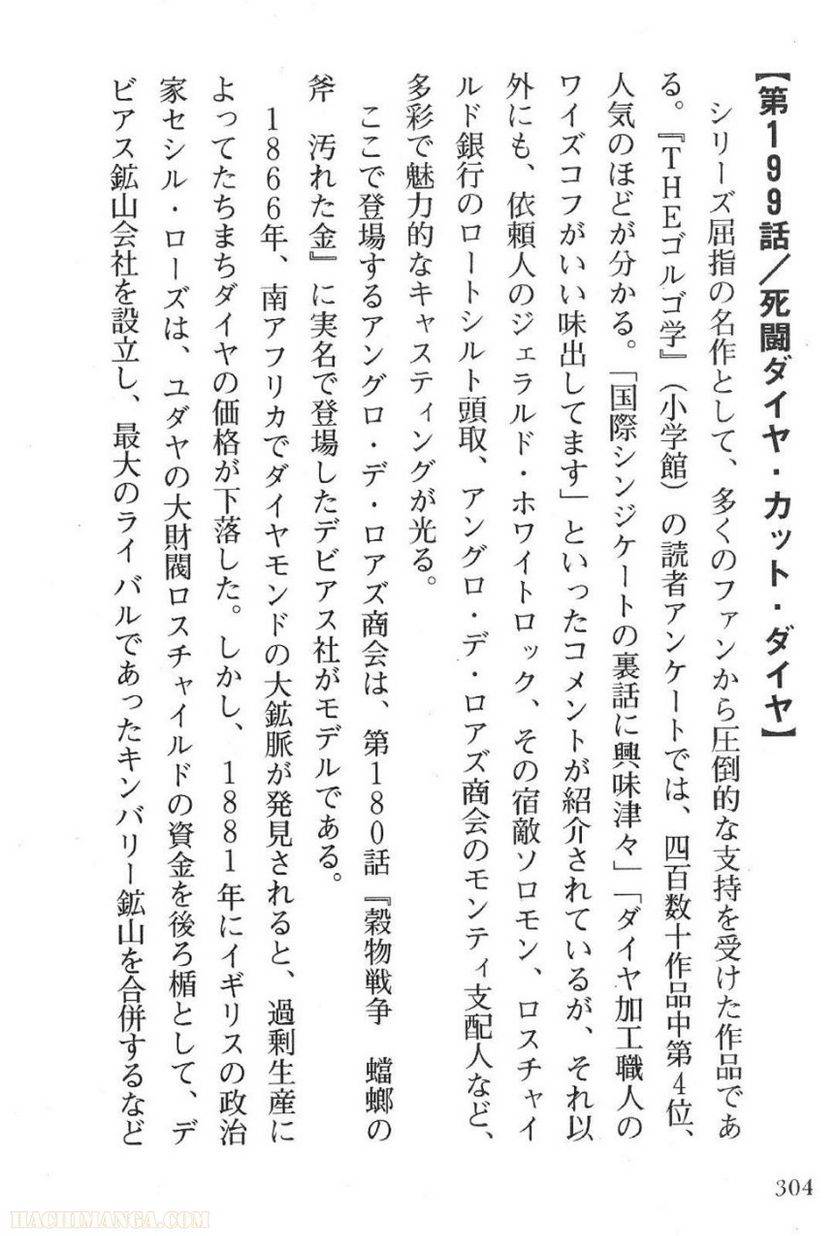 【第199話／死闘ダイヤ・カット・ダイヤ】

シリーズ屈指の名作として、多くのファンから圧倒的な支持を受けた作品である。『THEゴルゴ学』（小学館）の読者アンケートでは、四百数十作品中第4位、人気のほどが分かる。「国際シンジケートの裏話に興味津々」「ダイヤ加工職人のワイズコフがいい味出してます」といったコメントが紹介されているが、それ以外にも、依頼人のジェラルド・ホワイトロック、その宿敵ソロモン、ロスチャイルド銀行のロートシルト頭取、アングロ・デ・ロアズ商会のモンティ支配人など、多彩で魅力的なキャスティングが光る。

ここで登場するアングロ・デ・ロアズ商会は、第180話『穀物戦争　蟷螂の斧　汚れた金』に実名で登場したデビアス社がモデルである。

1866年、南アフリカでダイヤモンドの大鉱脈が発見されると、過剰生産によってたちまちダイヤの価格が下落した。しかし、1881年にイギリスの政治家セシル・ローズは、ユダヤの大財閥ロスチャイルドの資金を後ろ楯として、デビアス鉱山会社を設立し、最大のライバルであったキンバリー鉱山を合併するなど

304

HACHIMANGA.COM